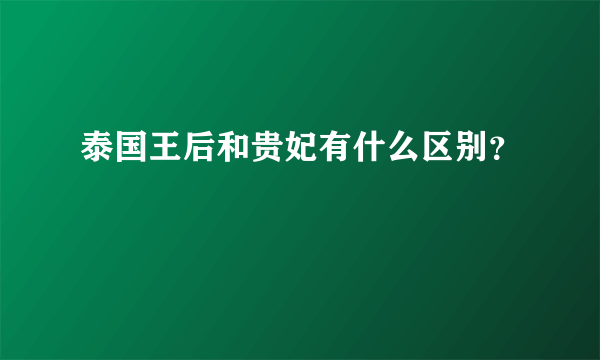 泰国王后和贵妃有什么区别?